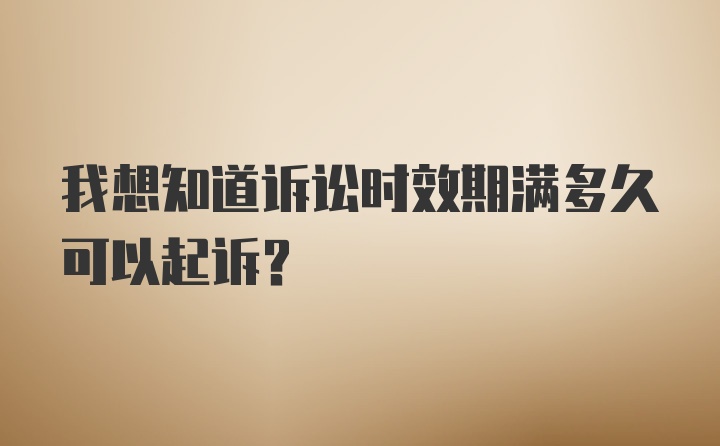 我想知道诉讼时效期满多久可以起诉？